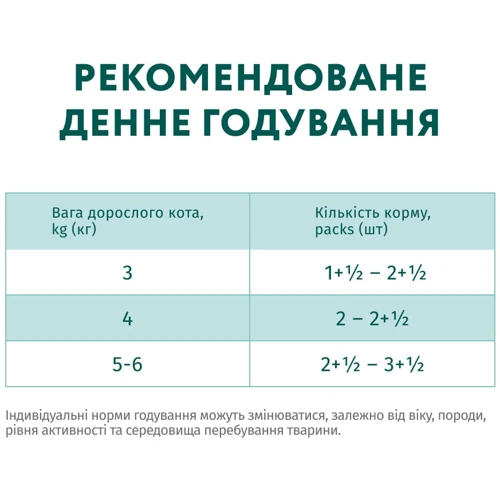 РЕКОМЕНДОВАНЕ ДЕННЕ ГОДУВАННЯ

| Вага дорослого кота, kg (кг) | Кількість корму, packs (шт) |
|---|---|
| 3 | 1+½ – 2+½ |
| 4 | 2 – 2+½ |
| 5-6 | 2+½ – 3+½ |

Індивідуальні норми годування можуть змінюватися, залежно від віку, породи, рівня активності та середовища перебування тварини.